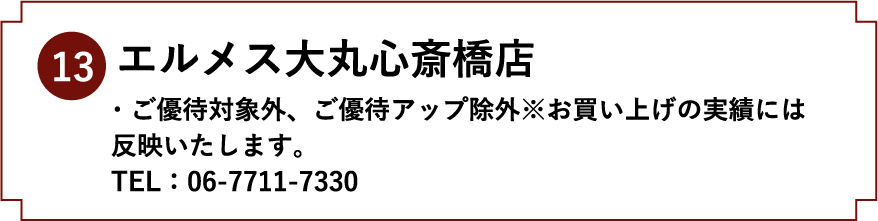 13 エルメス大丸心斎橋店

・ご優待対象外、ご優待アップ除外※お買い上げの実績には反映いたします。
TEL：06-7711-7330